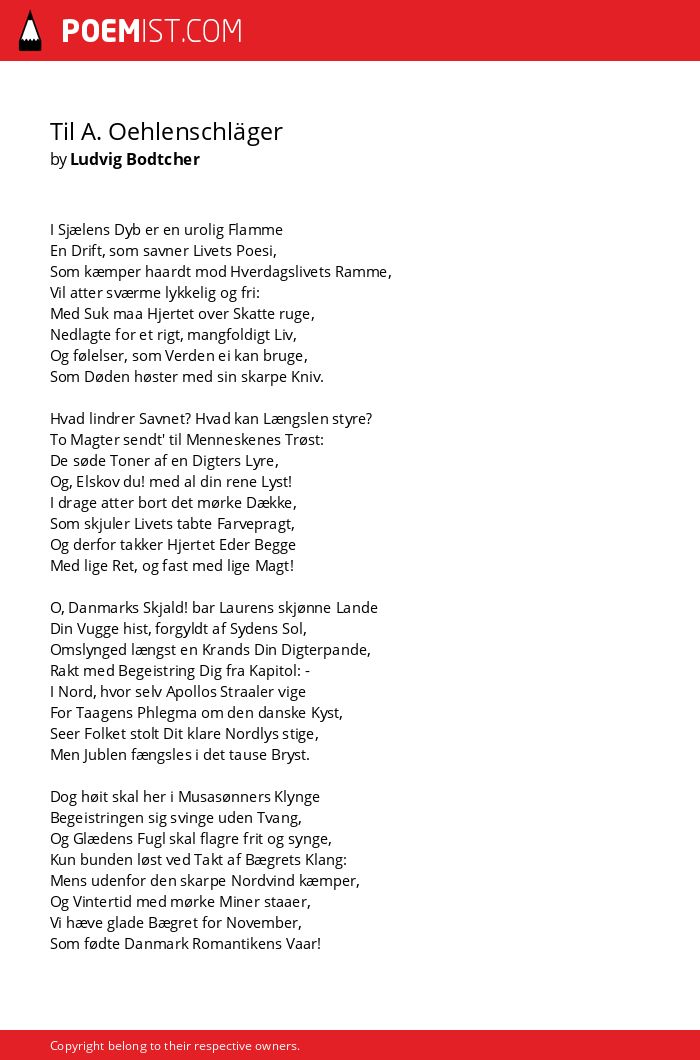 POEMIST.COM

Til A. Oehlenschläger
by Ludvig Bodtcher

I Sjælens Dyb er en urolig Flamme
En Drift, som savner Livets Poesi,
Som kæmper haardt mod Hverdagslivets Ramme,
Vil atter sværme lykkelig og fri:
Med Suk maa Hjertet over Skatte ruge,
Nedlagte for et rigt, mangfoldigt Liv,
Og følelser, som Verden ei kan bruge,
Som Døden høster med sin skarpe Kniv.

Hvad lindrer Savnet? Hvad kan Længslen styre?
To Magter sendt' til Menneskenes Trøst:
De søde Toner af en Digters Lyre,
Og, Elskov du! med al din rene Lyst!
I drage atter bort det mørke Dække,
Som skjuler Livets tabte Farvepragt,
Og derfor takker Hjertet Eder Begge
Med lige Ret, og fast med lige Magt!

O, Danmarks Skjald! bar Laurens skjønne Lande
Din Vugge hist, forgyldt af Sydens Sol,
Omslynged længst en Krands Din Digterpande,
Rakt med Begeistring Dig fra Kapitol: -
I Nord, hvor selv Apollos Straaler vige
For Taagens Phlegma om den danske Kyst,
Seer Folket stolt Dit klare Nordlys stige,
Men Jublen fængsles i det tause Bryst.

Dog høit skal her i Musasønners Klynge
Begeistringen sig svinge uden Tvang,
Og Glædens Fugl skal flagre frit og synge,
Kun bunden løst ved Takt af Bægrets Klang:
Mens udenfor den skarpe Nordvind kæmper,
Og Vintertid med mørke Miner staaer,
Vi hæve glade Bægret for November,
Som fødte Danmark Romantikens Vaar!

Copyright belong to their respective owners.